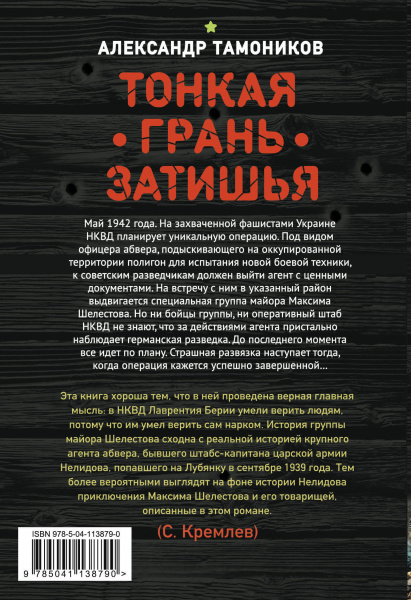 АЛЕКСАНДР ТАМОНИКОВ

ТОНКАЯ
• ГРАНЬ •
ЗАТИШЬЯ

Май 1942 года. На захваченной фашистами Украине НКВД планирует уникальную операцию. Под видом офицера абвера, подыскивающего на оккупированной территории полигон для испытания новой боевой техники, к советским разведчикам должен выйти агент с ценными документами. На встречу с ним в указанный район выдвигается специальная группа майора Максима Шелестова. Но ни бойцы группы, ни оперативный штаб НКВД не знают, что за действиями агента пристально наблюдает германская разведка. До последнего момента все идет по плану. Страшная развязка наступает тогда, когда операция кажется успешно завершенной...

Эта книга хороша тем, что в ней проведена верная главная мысль: в НКВД Лаврентия Берии умели верить людям, потому что им умел верить сам нарком. История группы майора Шелестова сходна с реальной историей крупного агента абвера, бывшего штабс-капитана царской армии Нелидова, попавшего на Лубянку в сентябре 1939 года. Тем более вероятными выглядят на фоне истории Нелидова приключения Максима Шелестова и его товарищей, описанные в этом романе.

(С. Кремлев)

ISBN 978-5-04-113879-0

9 785041 138790 >